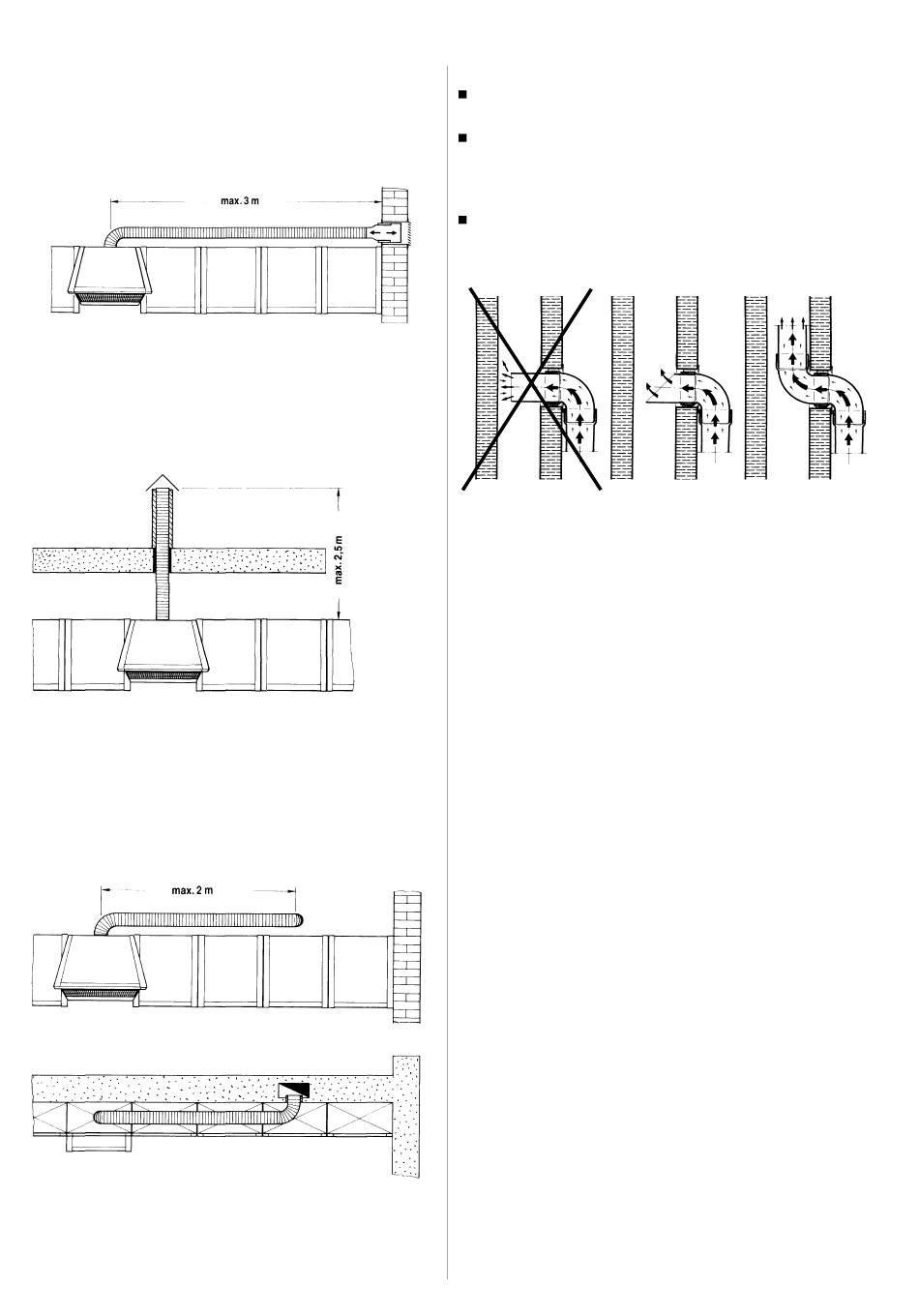 max. 3 m

max. 2,5 m

max. 2 m